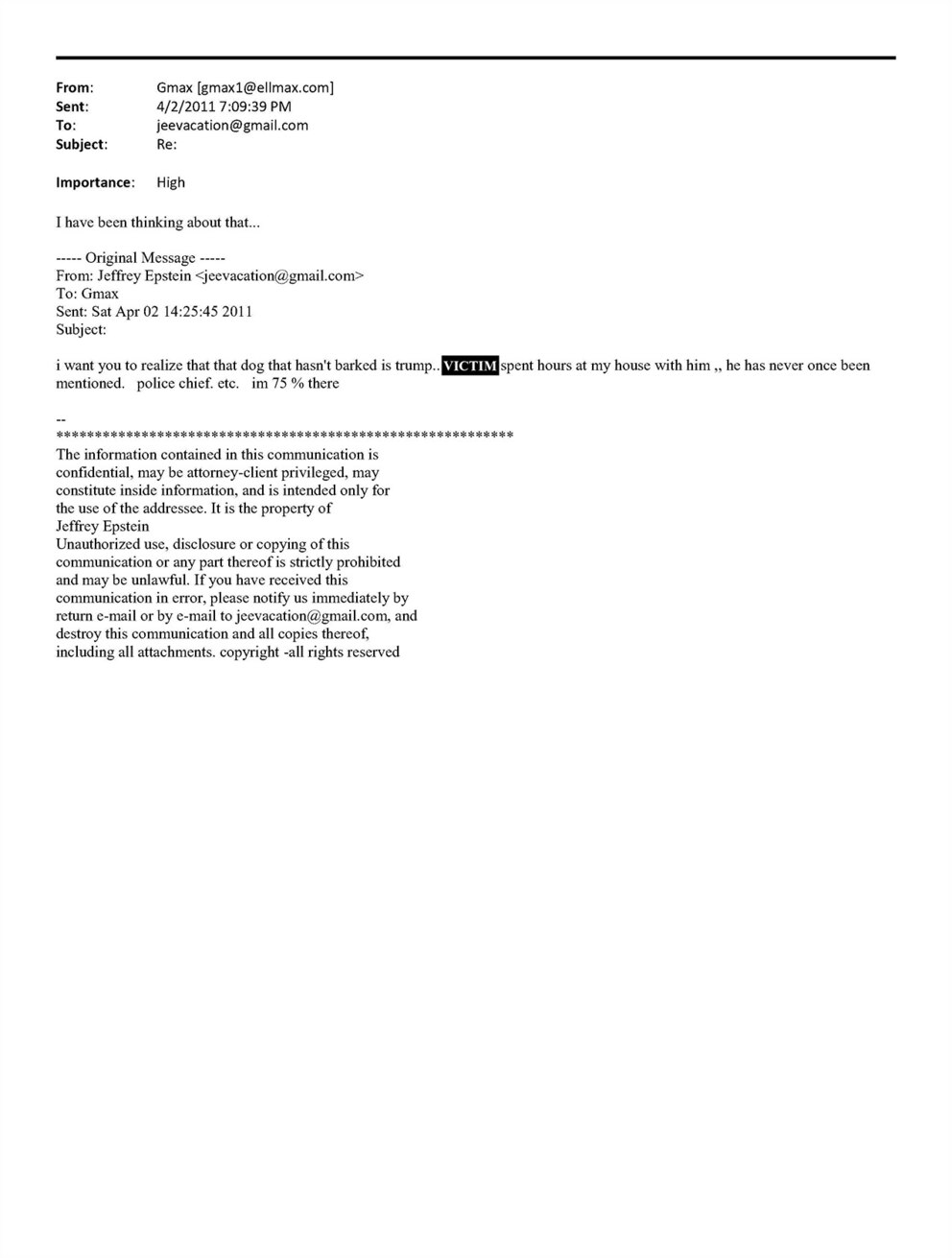 From: Gmax [gmax1@ellmax.com]
Sent: 4/2/2011 7:09:39 PM
To: jeevacation@gmail.com
Subject: Re:

Importance: High

I have been thinking about that...

----- Original Message -----
From: Jeffrey Epstein <jeevacation@gmail.com>
To: Gmax
Sent: Sat Apr 02 14:25:45 2011
Subject:

i want you to realize that that dog that hasn't barked is trump.. VICTIM spent hours at my house with him ,, he has never once been mentioned. police chief. etc. im 75 % there

--
************************************************************
The information contained in this communication is confidential, may be attorney-client privileged, may constitute inside information, and is intended only for the use of the addressee. It is the property of Jeffrey Epstein
Unauthorized use, disclosure or copying of this communication or any part thereof is strictly prohibited and may be unlawful. If you have received this communication in error, please notify us immediately by return e-mail or by e-mail to jeevacation@gmail.com, and destroy this communication and all copies thereof, including all attachments. copyright -all rights reserved